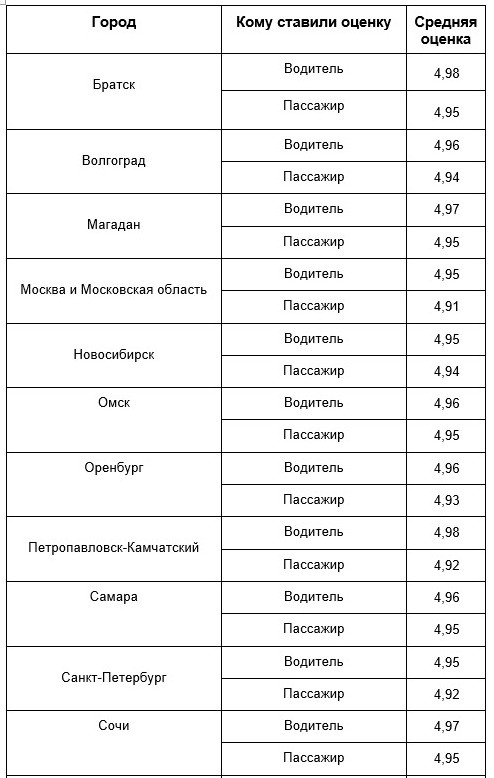 | Город | Кому ставили оценку | Средняя оценка |
|---|---|---|
| Братск | Водитель | 4,98 |
| | Пассажир | 4,95 |
| Волгоград | Водитель | 4,96 |
| | Пассажир | 4,94 |
| Магадан | Водитель | 4,97 |
| | Пассажир | 4,95 |
| Москва и Московская область | Водитель | 4,95 |
| | Пассажир | 4,91 |
| Новосибирск | Водитель | 4,95 |
| | Пассажир | 4,94 |
| Омск | Водитель | 4,96 |
| | Пассажир | 4,95 |
| Оренбург | Водитель | 4,96 |
| | Пассажир | 4,93 |
| Петропавловск-Камчатский | Водитель | 4,98 |
| | Пассажир | 4,92 |
| Самара | Водитель | 4,96 |
| | Пассажир | 4,95 |
| Санкт-Петербург | Водитель | 4,95 |
| | Пассажир | 4,92 |
| Сочи | Водитель | 4,97 |
| | Пассажир | 4,95 |